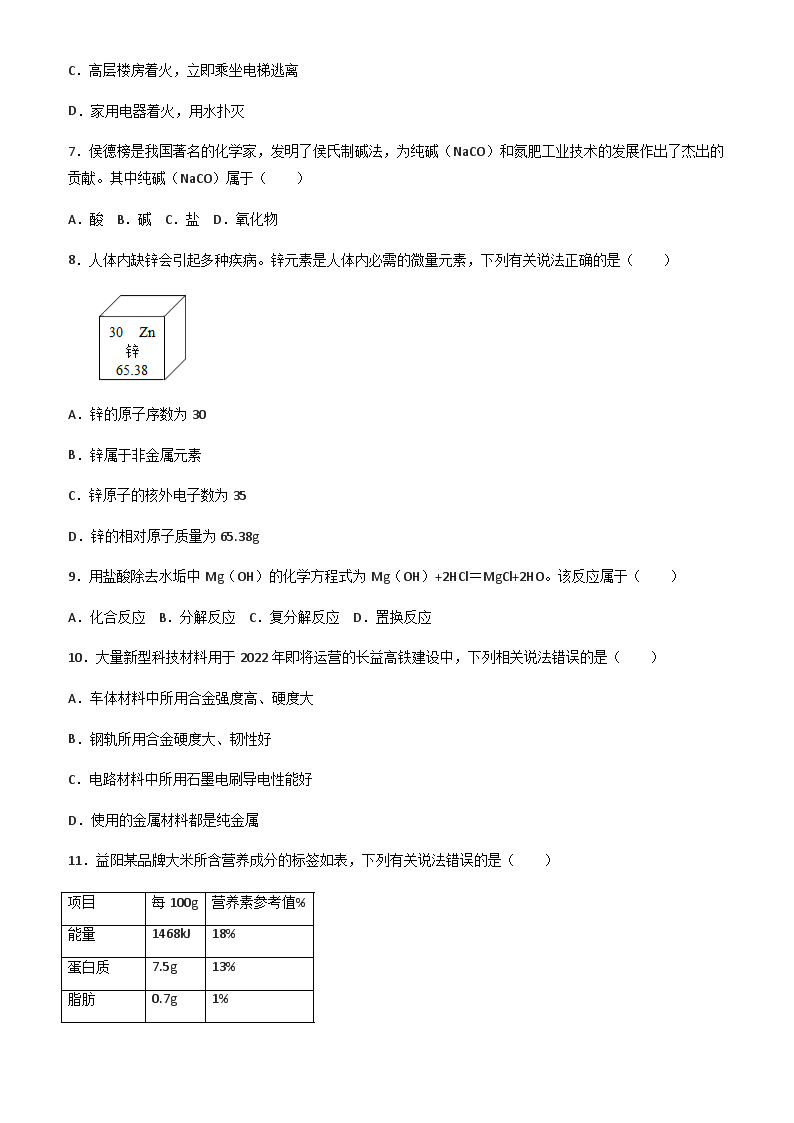 C．高层楼房着火，立即乘坐电梯逃离

D．家用电器着火，用水扑灭

7．侯德榜是我国著名的化学家，发明了侯氏制碱法，为纯碱（NaCO）和氮肥工业技术的发展作出了杰出的贡献。其中纯碱（NaCO）属于（　　）

A．酸　B．碱　C．盐　D．氧化物

8．人体内缺锌会引起多种疾病。锌元素是人体内必需的微量元素，下列有关说法正确的是（　　）

30　Zn
锌
65.38

A．锌的原子序数为 30

B．锌属于非金属元素

C．锌原子的核外电子数为 35

D．锌的相对原子质量为 65.38g

9．用盐酸除去水垢中 Mg（OH）的化学方程式为 Mg（OH）+2HCl＝MgCl+2HO。该反应属于（　　）

A．化合反应　B．分解反应　C．复分解反应　D．置换反应

10．大量新型科技材料用于 2022 年即将运营的长益高铁建设中，下列相关说法错误的是（　　）

A．车体材料中所用合金强度高、硬度大

B．钢轨所用合金硬度大、韧性好

C．电路材料中所用石墨电刷导电性能好

D．使用的金属材料都是纯金属

11．益阳某品牌大米所含营养成分的标签如表，下列有关说法错误的是（　　）

| 项目 | 每 100g | 营养素参考值% |
|---|---|---|
| 能量 | 1468kJ | 18% |
| 蛋白质 | 7.5g | 13% |
| 脂肪 | 0.7g | 1% |